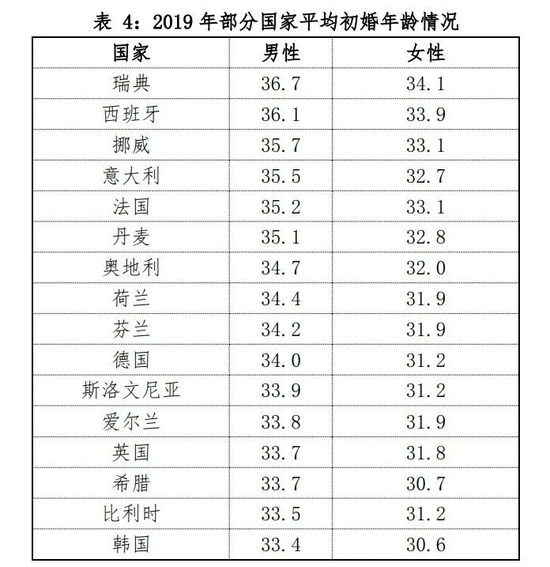 表 4：2019 年部分国家平均初婚年龄情况

| 国家 | 男性 | 女性 |
|---|---|---|
| 瑞典 | 36.7 | 34.1 |
| 西班牙 | 36.1 | 33.9 |
| 挪威 | 35.7 | 33.1 |
| 意大利 | 35.5 | 32.7 |
| 法国 | 35.2 | 33.1 |
| 丹麦 | 35.1 | 32.8 |
| 奥地利 | 34.7 | 32.0 |
| 荷兰 | 34.4 | 31.9 |
| 芬兰 | 34.2 | 31.9 |
| 德国 | 34.0 | 31.2 |
| 斯洛文尼亚 | 33.9 | 31.2 |
| 爱尔兰 | 33.8 | 31.9 |
| 英国 | 33.7 | 31.8 |
| 希腊 | 33.7 | 30.7 |
| 比利时 | 33.5 | 31.2 |
| 韩国 | 33.4 | 30.6 |